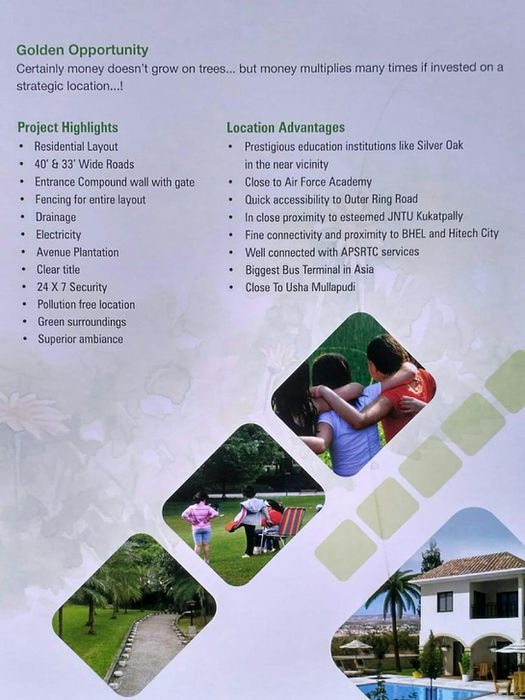 Golden Opportunity
Certainly money doesn't grow on trees... but money multiplies many times if invested on a strategic location...!

Project Highlights
• Residential Layout
• 40' & 33' Wide Roads
• Entrance Compound wall with gate
• Fencing for entire layout
• Drainage
• Electricity
• Avenue Plantation
• Clear title
• 24 X 7 Security
• Pollution free location
• Green surroundings
• Superior ambiance

Location Advantages
• Prestigious education institutions like Silver Oak in the near vicinity
• Close to Air Force Academy
• Quick accessibility to Outer Ring Road
• In close proximity to esteemed JNTU Kukatpally
• Fine connectivity and proximity to BHEL and Hitech City
• Well connected with APSRTC services
• Biggest Bus Terminal in Asia
• Close To Usha Mullapudi